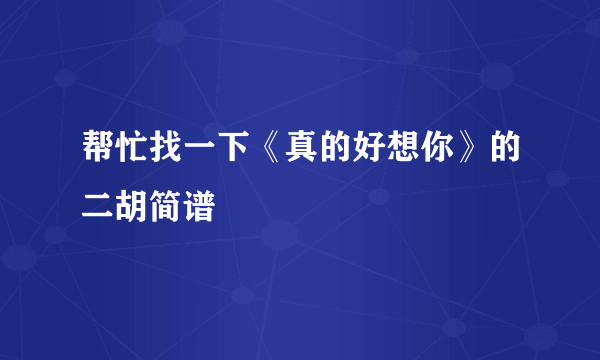 帮忙找一下《真的好想你》的二胡简谱